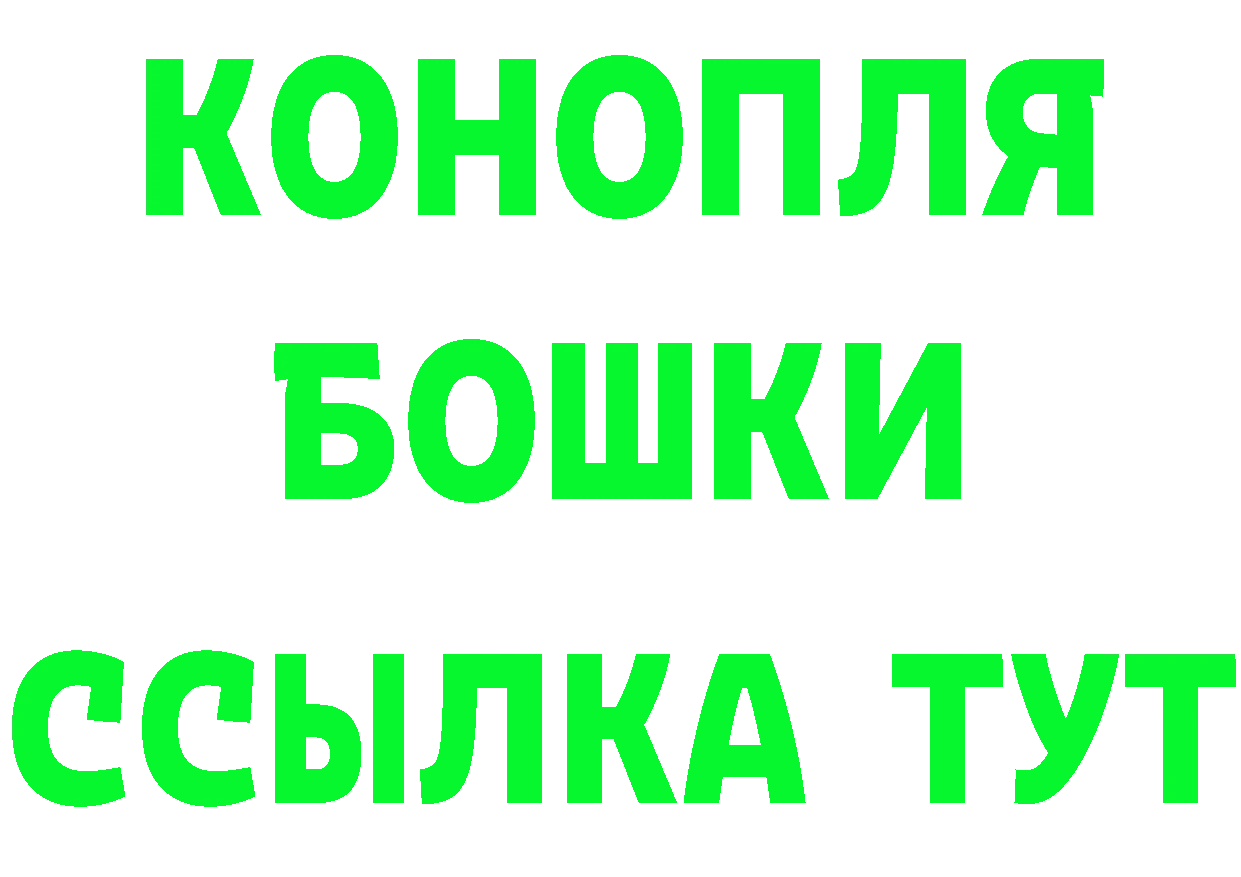 КОНОПЛЯ
БОШКИ
ССЫЛКА ТУТ